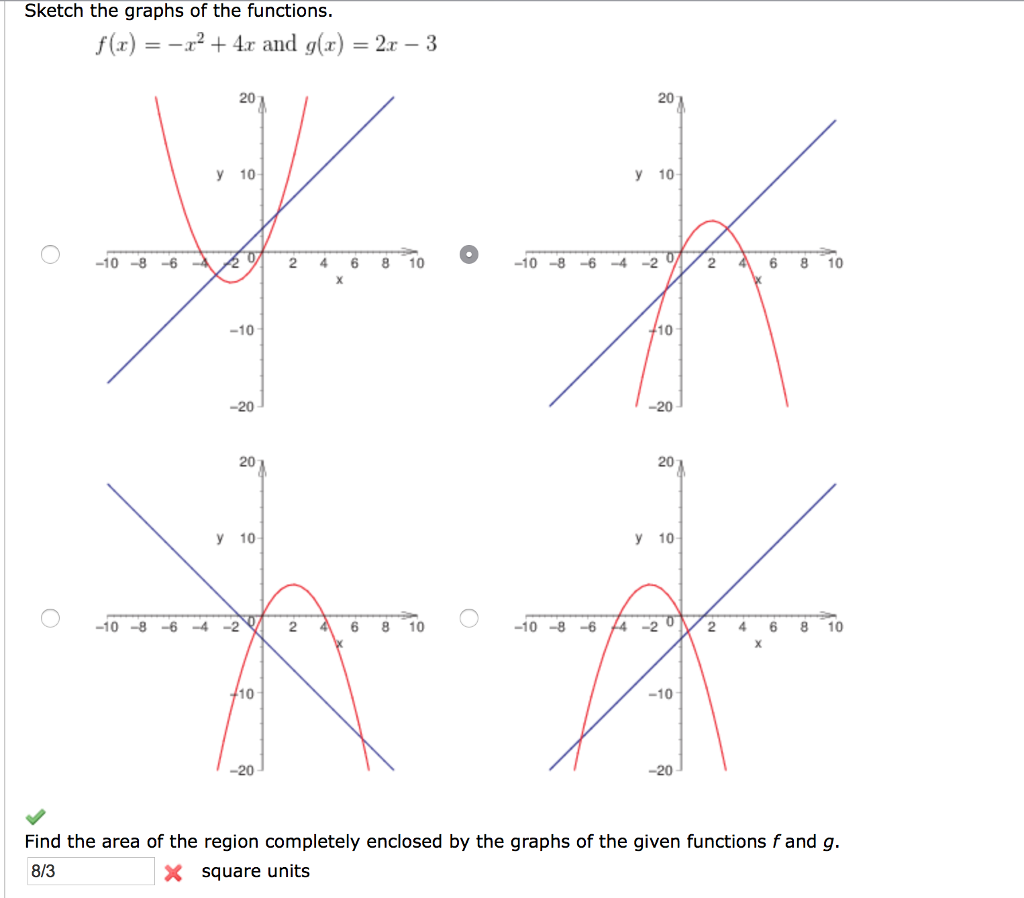 Sketch the graphs of the functions.

$f(x) = -x^2 + 4x$ and $g(x) = 2x - 3$

20
y 10
−10 −8 −6 −4 −2 0 2 4 6 8 10
x
−10
−20

20
y 10
−10 −8 −6 −4 −2 0 2 4 6 8 10
x
−10
−20

20
y 10
−10 −8 −6 −4 −2 0 2 4 6 8 10
x
−10
−20

20
y 10
−10 −8 −6 −4 −2 0 2 4 6 8 10
x
−10
−20

Find the area of the region completely enclosed by the graphs of the given functions $f$ and $g$.

8/3 square units